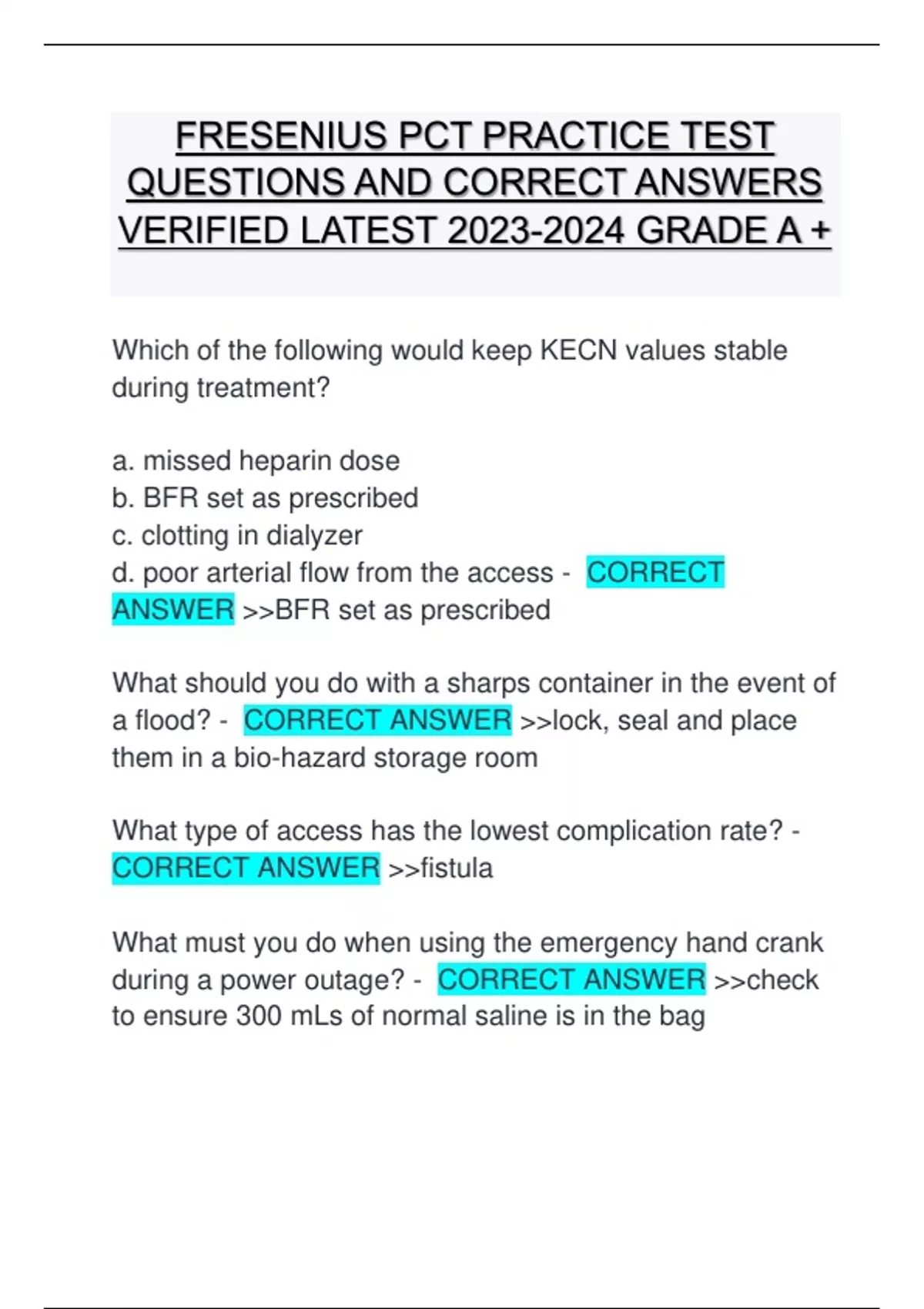 FRESENIUS PCT PRACTICE TEST QUESTIONS AND CORRECT ANSWERS VERIFIED LATEST 2023-2024 GRADE A +

Which of the following would keep KECN values stable during treatment?

a. missed heparin dose
b. BFR set as prescribed
c. clotting in dialyzer
d. poor arterial flow from the access - CORRECT ANSWER >>BFR set as prescribed

What should you do with a sharps container in the event of a flood? - CORRECT ANSWER >>lock, seal and place them in a bio-hazard storage room

What type of access has the lowest complication rate? - CORRECT ANSWER >>fistula

What must you do when using the emergency hand crank during a power outage? - CORRECT ANSWER >>check to ensure 300 mLs of normal saline is in the bag